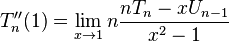 $T_n''(1) = \lim_{x \to 1} n \frac{nT_n - xU_{n-1}}{x^2 - 1}$